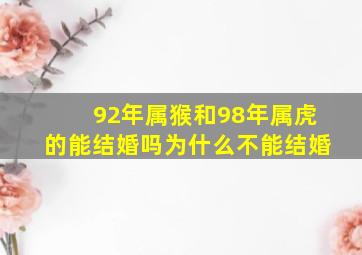 92年属猴和98年属虎的能结婚吗为什么不能结婚